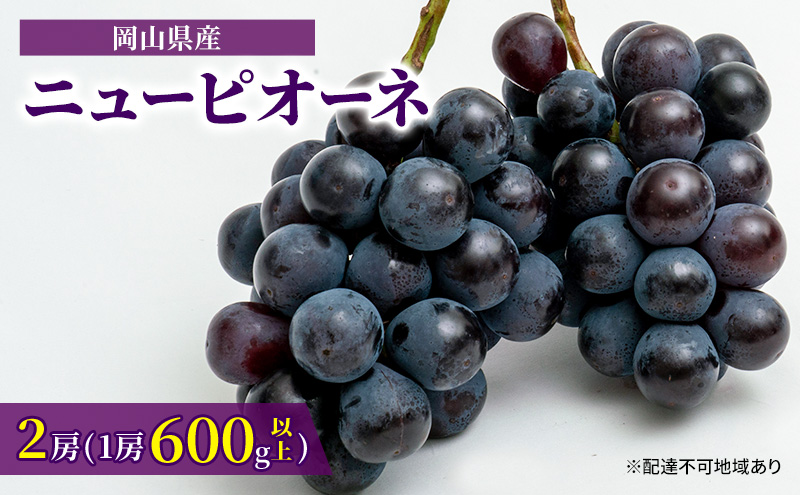 岡山県産

ニューピオーネ

2房(1房600g以上)

※配達不可地域あり